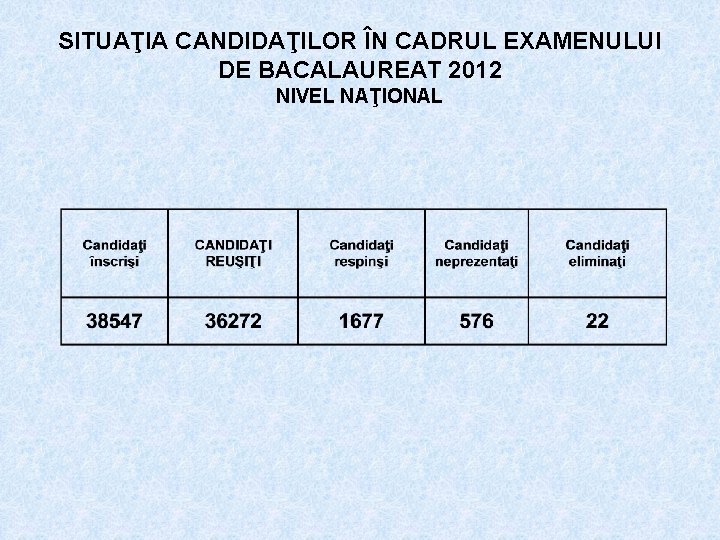 SITUAŢIA CANDIDAŢILOR ÎN CADRUL EXAMENULUI DE BACALAUREAT 2012
NIVEL NAŢIONAL

| Candidaţi înscrişi | CANDIDAŢI REUŞIŢI | Candidaţi respinşi | Candidaţi neprezentaţi | Candidaţi eliminaţi |
|---|---|---|---|---|
| 38547 | 36272 | 1677 | 576 | 22 |